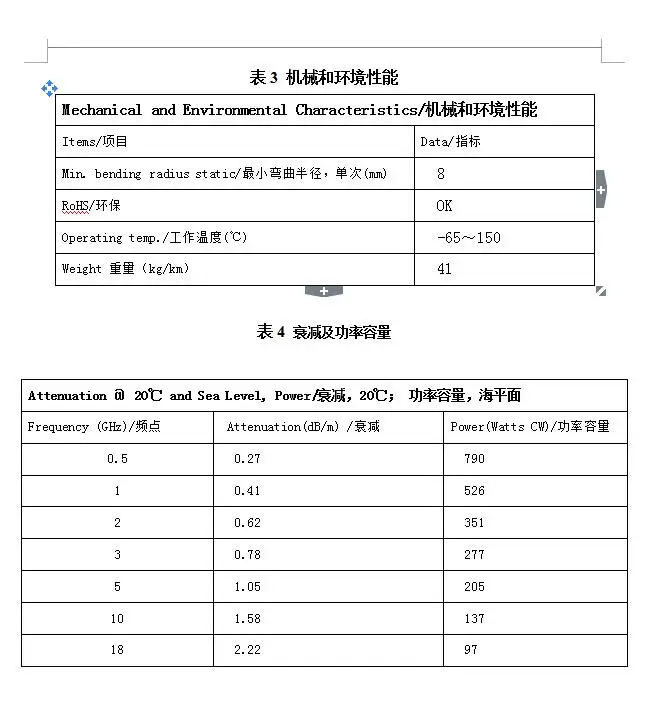 表 3 机械和环境性能

| Mechanical and Environmental Characteristics/机械和环境性能 | |
|---|---|
| Items/项目 | Data/指标 |
| Min. bending radius static/最小弯曲半径，单次(mm) | 8 |
| RoHS/环保 | OK |
| Operating temp./工作温度(℃) | -65～150 |
| Weight 重量 (kg/km) | 41 |

表 4 衰减及功率容量

| Attenuation @ 20℃ and Sea Level, Power/衰减，20℃； 功率容量，海平面 | | |
|---|---|---|
| Frequency (GHz)/频点 | Attenuation(dB/m) /衰减 | Power(Watts CW)/功率容量 |
| 0.5 | 0.27 | 790 |
| 1 | 0.41 | 526 |
| 2 | 0.62 | 351 |
| 3 | 0.78 | 277 |
| 5 | 1.05 | 205 |
| 10 | 1.58 | 137 |
| 18 | 2.22 | 97 |